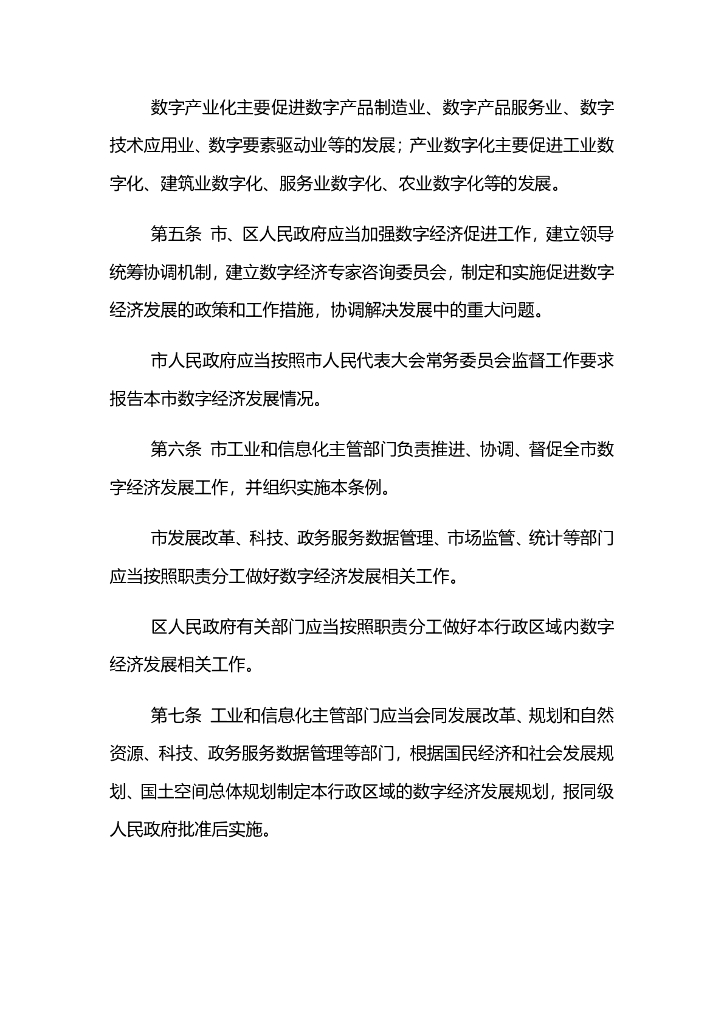 数字产业化主要促进数字产品制造业、数字产品服务业、数字技术应用业、数字要素驱动业等的发展；产业数字化主要促进工业数字化、建筑业数字化、服务业数字化、农业数字化等的发展。

第五条 市、区人民政府应当加强数字经济促进工作，建立领导统筹协调机制，建立数字经济专家咨询委员会，制定和实施促进数字经济发展的政策和工作措施，协调解决发展中的重大问题。

市人民政府应当按照市人民代表大会常务委员会监督工作要求报告本市数字经济发展情况。

第六条 市工业和信息化主管部门负责推进、协调、督促全市数字经济发展工作，并组织实施本条例。

市发展改革、科技、政务服务数据管理、市场监管、统计等部门应当按照职责分工做好数字经济发展相关工作。

区人民政府有关部门应当按照职责分工做好本行政区域内数字经济发展相关工作。

第七条 工业和信息化主管部门应当会同发展改革、规划和自然资源、科技、政务服务数据管理等部门，根据国民经济和社会发展规划、国土空间总体规划制定本行政区域的数字经济发展规划，报同级人民政府批准后实施。